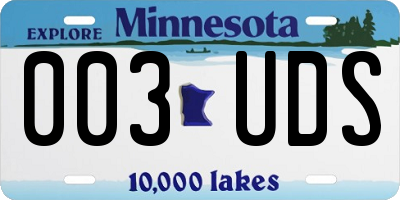 EXPLORE Minnesota

003 UDS

10,000 lakes